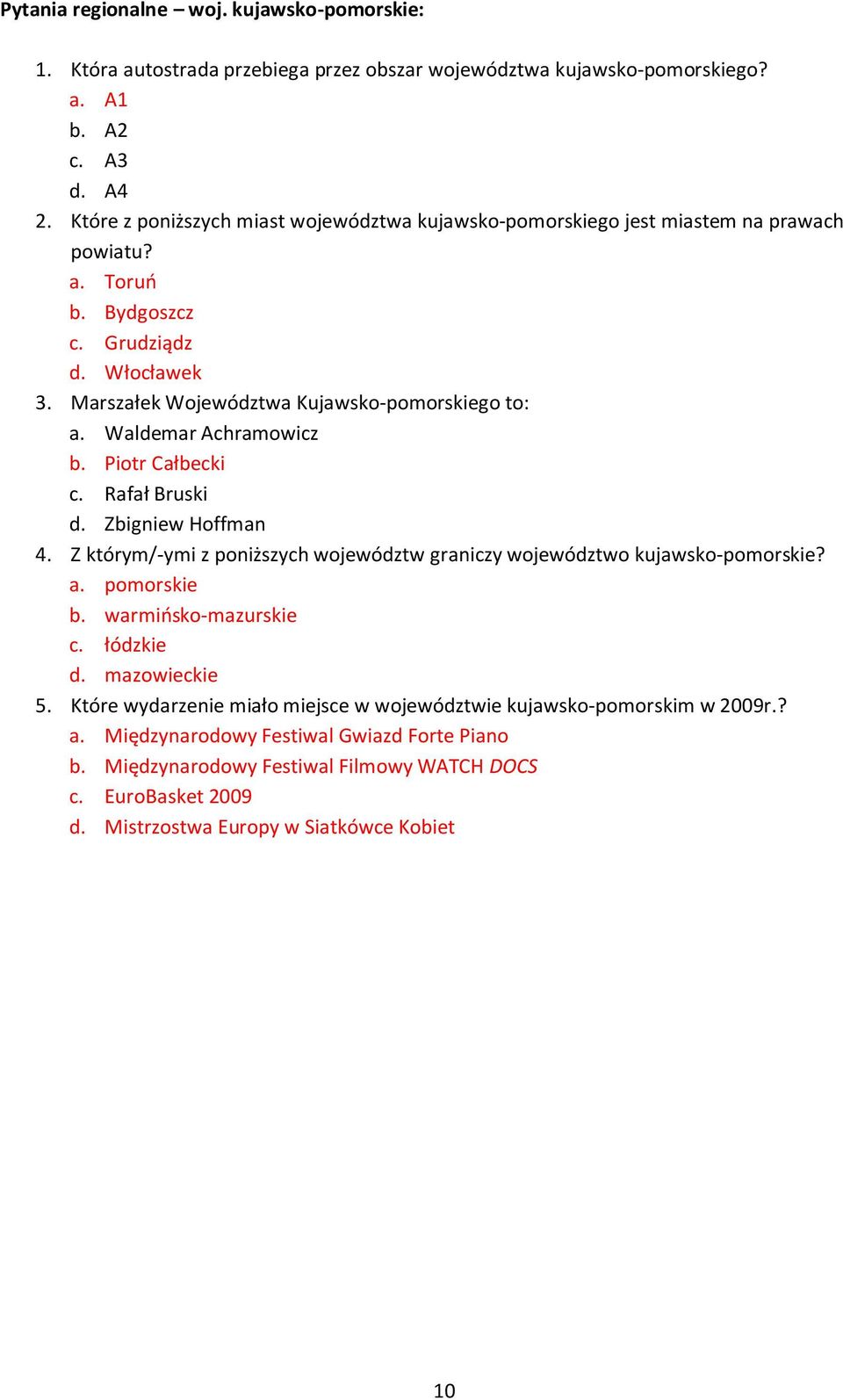 Pytania regionalne – woj. kujawsko-pomorskie:

1. Która autostrada przebiega przez obszar województwa kujawsko-pomorskiego?
a. A1
b. A2
c. A3
d. A4
2. Które z poniższych miast województwa kujawsko-pomorskiego jest miastem na prawach powiatu?
a. Toruń
b. Bydgoszcz
c. Grudziądz
d. Włocławek
3. Marszałek Województwa Kujawsko-pomorskiego to:
a. Waldemar Achramowicz
b. Piotr Całbecki
c. Rafał Bruski
d. Zbigniew Hoffman
4. Z którym/-ymi z poniższych województw graniczy województwo kujawsko-pomorskie?
a. pomorskie
b. warmińsko-mazurskie
c. łódzkie
d. mazowieckie
5. Które wydarzenie miało miejsce w województwie kujawsko-pomorskim w 2009r.?
a. Międzynarodowy Festiwal Gwiazd Forte Piano
b. Międzynarodowy Festiwal Filmowy WATCH DOCS
c. EuroBasket 2009
d. Mistrzostwa Europy w Siatkówce Kobiet

10